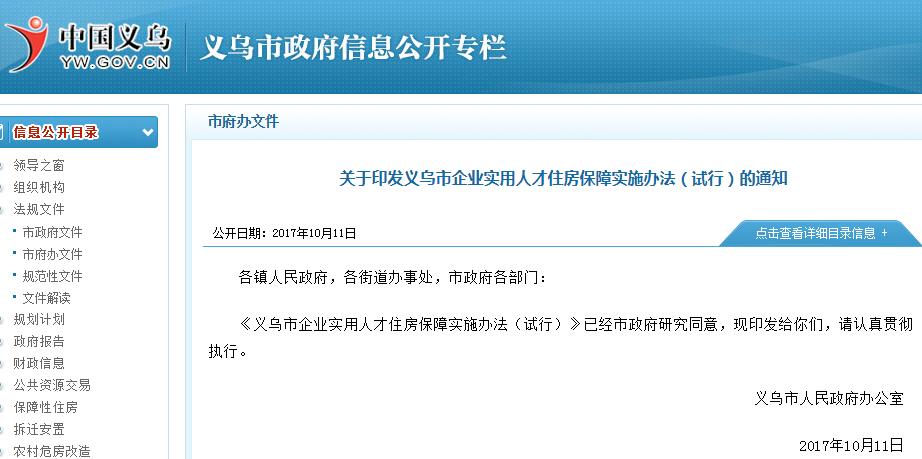 中国义乌
YW.GOV.CN
义乌市政府信息公开专栏

信息公开目录
领导之窗
组织机构
法规文件
市政府文件
市府办文件
规范性文件
文件解读
规划计划
政府报告
财政信息
公共资源交易
保障性住房
拆迁安置
农村危房改造

市府办文件

关于印发义乌市企业实用人才住房保障实施办法（试行）的通知

公开日期：2017年10月11日

点击查看详细目录信息 +

各镇人民政府，各街道办事处，市政府各部门：

《义乌市企业实用人才住房保障实施办法（试行）》已经市政府研究同意，现印发给你们，请认真贯彻执行。

义乌市人民政府办公室

2017年10月11日